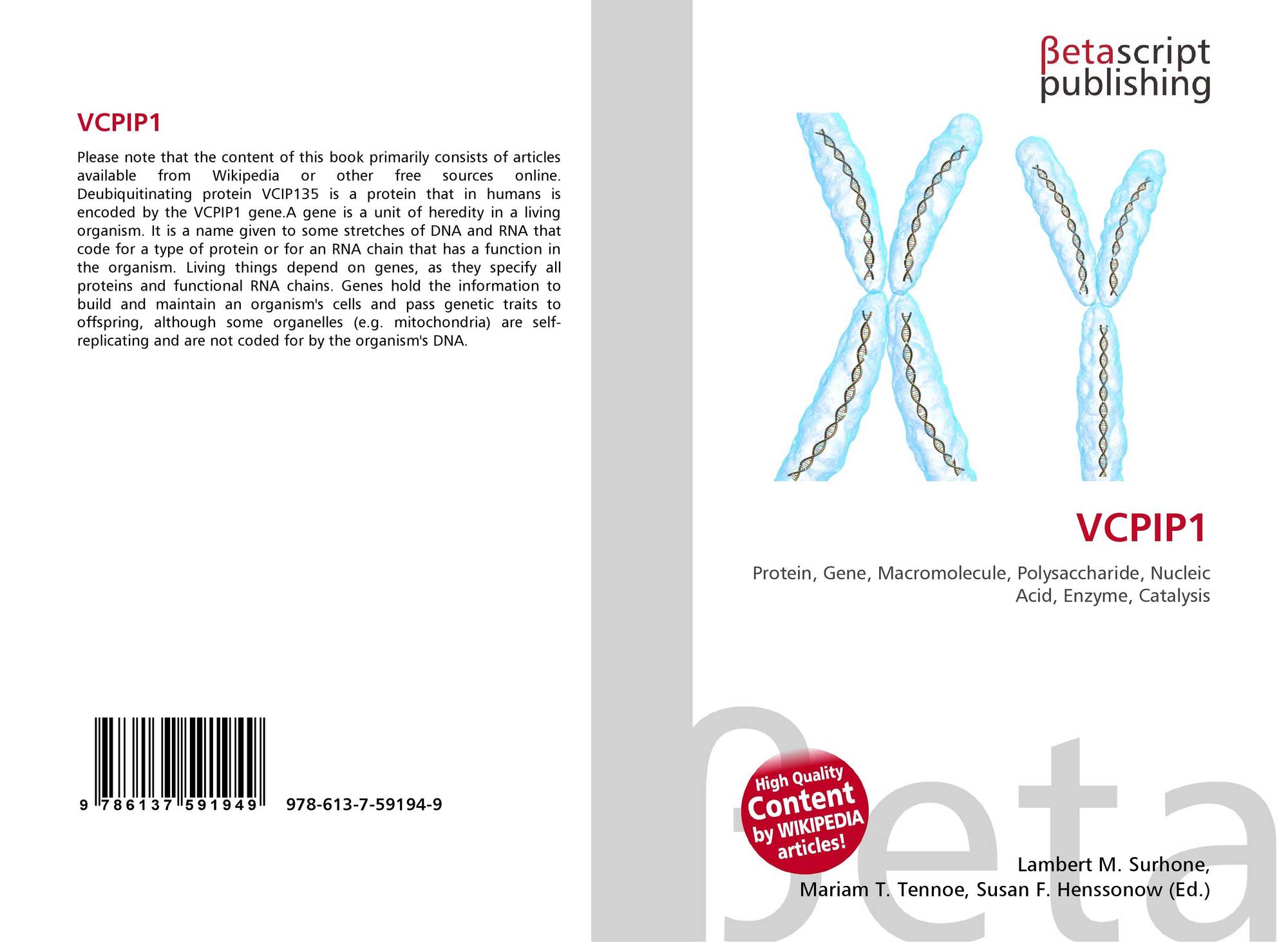 VCPIP1

Please note that the content of this book primarily consists of articles available from Wikipedia or other free sources online. Deubiquitinating protein VCIP135 is a protein that in humans is encoded by the VCPIP1 gene.A gene is a unit of heredity in a living organism. It is a name given to some stretches of DNA and RNA that code for a type of protein or for an RNA chain that has a function in the organism. Living things depend on genes, as they specify all proteins and functional RNA chains. Genes hold the information to build and maintain an organism's cells and pass genetic traits to offspring, although some organelles (e.g. mitochondria) are self-replicating and are not coded for by the organism's DNA.

9 786137 591949 978-613-7-59194-9

βetascript publishing

VCPIP1

Protein, Gene, Macromolecule, Polysaccharide, Nucleic Acid, Enzyme, Catalysis

High Quality Content by WIKIPEDIA articles!

Lambert M. Surhone,
Mariam T. Tennoe, Susan F. Henssonow (Ed.)

βeta